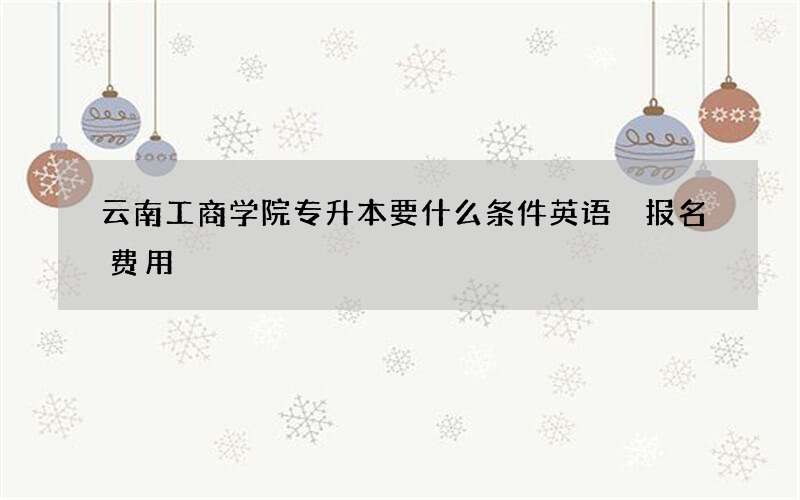 云南工商学院专升本要什么条件英语 报名费用